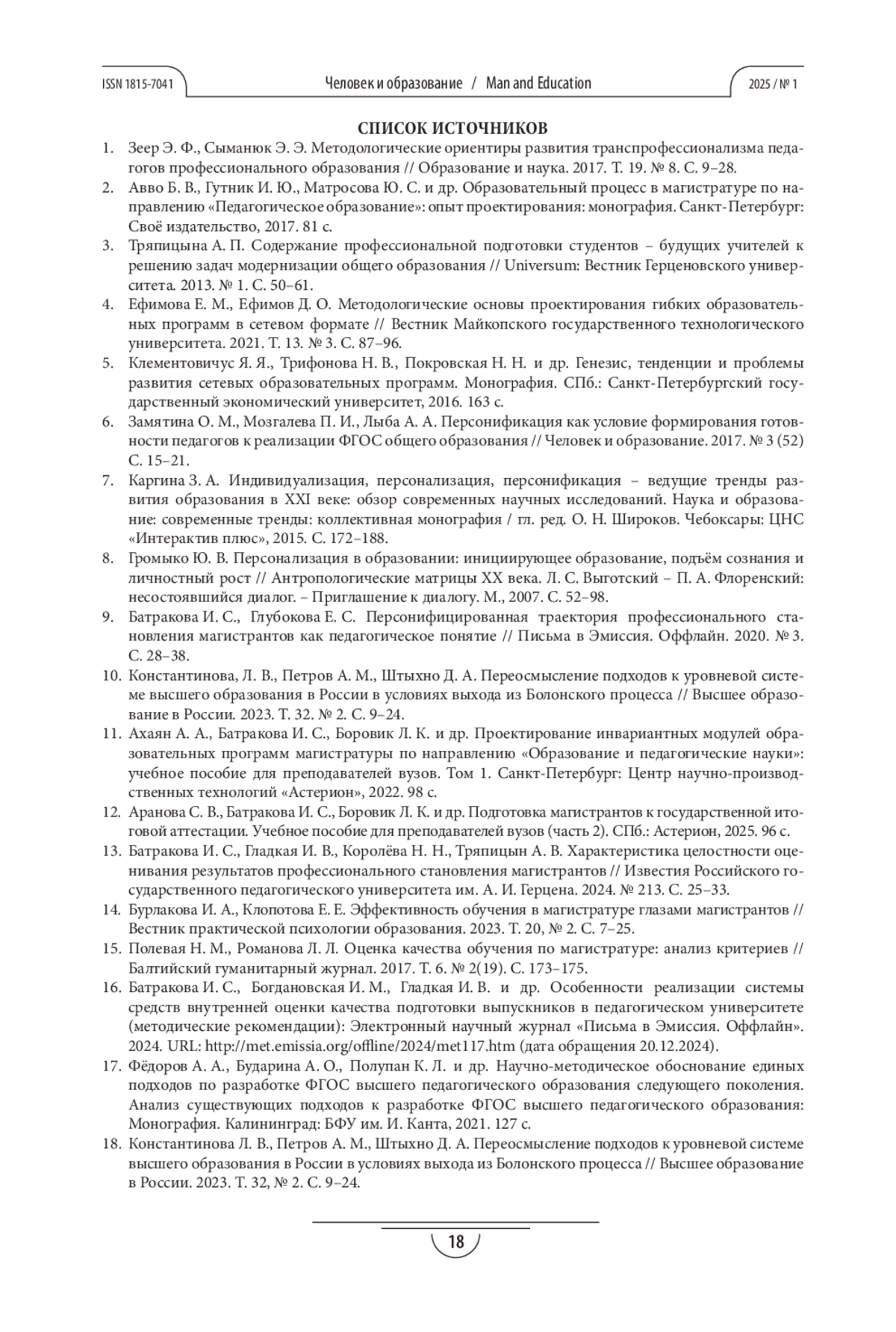 ISSN 1815-7041 Человек и образование / Man and Education 2025 / № 1

СПИСОК ИСТОЧНИКОВ

1. Зеер Э. Ф., Сыманюк Э. Э. Методологические ориентиры развития транспрофессионализма педагогов профессионального образования // Образование и наука. 2017. Т. 19. № 8. С. 9–28.
2. Авво Б. В., Гутник И. Ю., Матросова Ю. С. и др. Образовательный процесс в магистратуре по направлению «Педагогическое образование»: опыт проектирования: монография. Санкт-Петербург: Своё издательство, 2017. 81 с.
3. Тряпицына А. П. Содержание профессиональной подготовки студентов – будущих учителей к решению задач модернизации общего образования // Universum: Вестник Герценовского университета. 2013. № 1. С. 50–61.
4. Ефимова Е. М., Ефимов Д. О. Методологические основы проектирования гибких образовательных программ в сетевом формате // Вестник Майкопского государственного технологического университета. 2021. Т. 13. № 3. С. 87–96.
5. Клементовичус Я. Я., Трифонова Н. В., Покровская Н. Н. и др. Генезис, тенденции и проблемы развития сетевых образовательных программ. Монография. СПб.: Санкт-Петербургский государственный экономический университет, 2016. 163 с.
6. Замятина О. М., Мозгалева П. И., Лыба А. А. Персонификация как условие формирования готовности педагогов к реализации ФГОС общего образования // Человек и образование. 2017. № 3 (52) С. 15–21.
7. Каргина З. А. Индивидуализация, персонализация, персонификация – ведущие тренды развития образования в XXI веке: обзор современных научных исследований. Наука и образование: современные тренды: коллективная монография / гл. ред. О. Н. Широков. Чебоксары: ЦНС «Интерактив плюс», 2015. С. 172–188.
8. Громыко Ю. В. Персонализация в образовании: инициирующее образование, подъём сознания и личностный рост // Антропологические матрицы XX века. Л. С. Выготский – П. А. Флоренский: несостоявшийся диалог. – Приглашение к диалогу. М., 2007. С. 52–98.
9. Батракова И. С., Глубокова Е. С. Персонифицированная траектория профессионального становления магистрантов как педагогическое понятие // Письма в Эмиссия. Оффлайн. 2020. № 3. С. 28–38.
10. Константинова, Л. В., Петров А. М., Штыхно Д. А. Переосмысление подходов к уровневой системе высшего образования в России в условиях выхода из Болонского процесса // Высшее образование в России. 2023. Т. 32. № 2. С. 9–24.
11. Ахаян А. А., Батракова И. С., Боровик Л. К. и др. Проектирование инвариантных модулей образовательных программ магистратуры по направлению «Образование и педагогические науки»: учебное пособие для преподавателей вузов. Том 1. Санкт-Петербург: Центр научно-производственных технологий «Астерион», 2022. 98 с.
12. Аранова С. В., Батракова И. С., Боровик Л. К. и др. Подготовка магистрантов к государственной итоговой аттестации. Учебное пособие для преподавателей вузов (часть 2). СПб.: Астерион, 2025. 96 с.
13. Батракова И. С., Гладкая И. В., Королёва Н. Н., Тряпицын А. В. Характеристика целостности оценивания результатов профессионального становления магистрантов // Известия Российского государственного педагогического университета им. А. И. Герцена. 2024. № 213. С. 25–33.
14. Бурлакова И. А., Клопотова Е. Е. Эффективность обучения в магистратуре глазами магистрантов // Вестник практической психологии образования. 2023. Т. 20, № 2. С. 7–25.
15. Полевая Н. М., Романова Л. Л. Оценка качества обучения по магистратуре: анализ критериев // Балтийский гуманитарный журнал. 2017. Т. 6. № 2(19). С. 173–175.
16. Батракова И. С., Богдановская И. М., Гладкая И. В. и др. Особенности реализации системы средств внутренней оценки качества подготовки выпускников в педагогическом университете (методические рекомендации): Электронный научный журнал «Письма в Эмиссия. Оффлайн». 2024. URL: http://met.emissia.org/offline/2024/met117.htm (дата обращения 20.12.2024).
17. Фёдоров А. А., Бударина А. О., Полупан К. Л. и др. Научно-методическое обоснование единых подходов по разработке ФГОС высшего педагогического образования следующего поколения. Анализ существующих подходов к разработке ФГОС высшего педагогического образования: Монография. Калининград: БФУ им. И. Канта, 2021. 127 с.
18. Константинова Л. В., Петров А. М., Штыхно Д. А. Переосмысление подходов к уровневой системе высшего образования в России в условиях выхода из Болонского процесса // Высшее образование в России. 2023. Т. 32, № 2. С. 9–24.

18